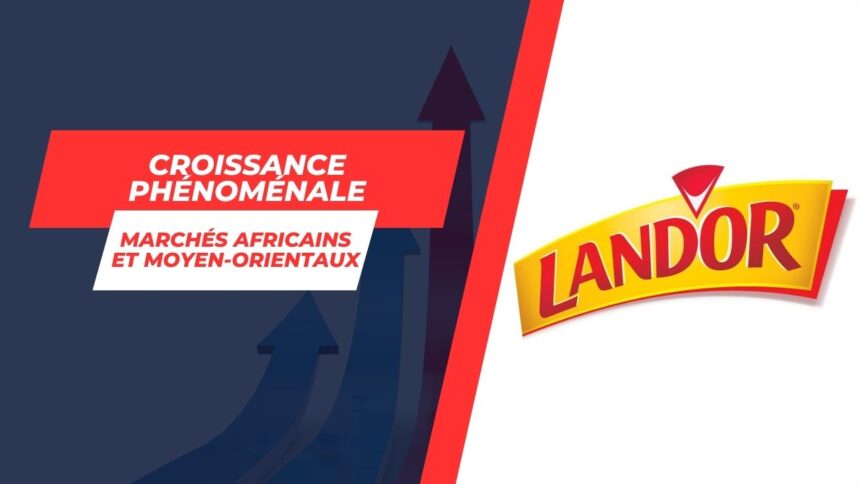 CROISSANCE PHÉNOMÉNALE

MARCHÉS AFRICAINS ET MOYEN-ORIENTAUX

LANDOR®